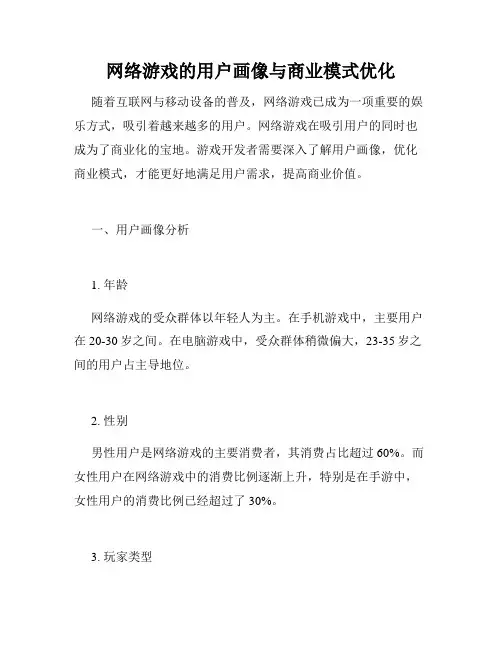 网络游戏的用户画像与商业模式优化

随着互联网与移动设备的普及，网络游戏已成为一项重要的娱乐方式，吸引着越来越多的用户。网络游戏在吸引用户的同时也成为了商业化的宝地。游戏开发者需要深入了解用户画像，优化商业模式，才能更好地满足用户需求，提高商业价值。

一、用户画像分析

1. 年龄

网络游戏的受众群体以年轻人为主。在手机游戏中，主要用户在 20-30 岁之间。在电脑游戏中，受众群体稍微偏大，23-35 岁之间的用户占主导地位。

2. 性别

男性用户是网络游戏的主要消费者，其消费占比超过 60%。而女性用户在网络游戏中的消费比例逐渐上升，特别是在手游中，女性用户的消费比例已经超过了 30%。

3. 玩家类型